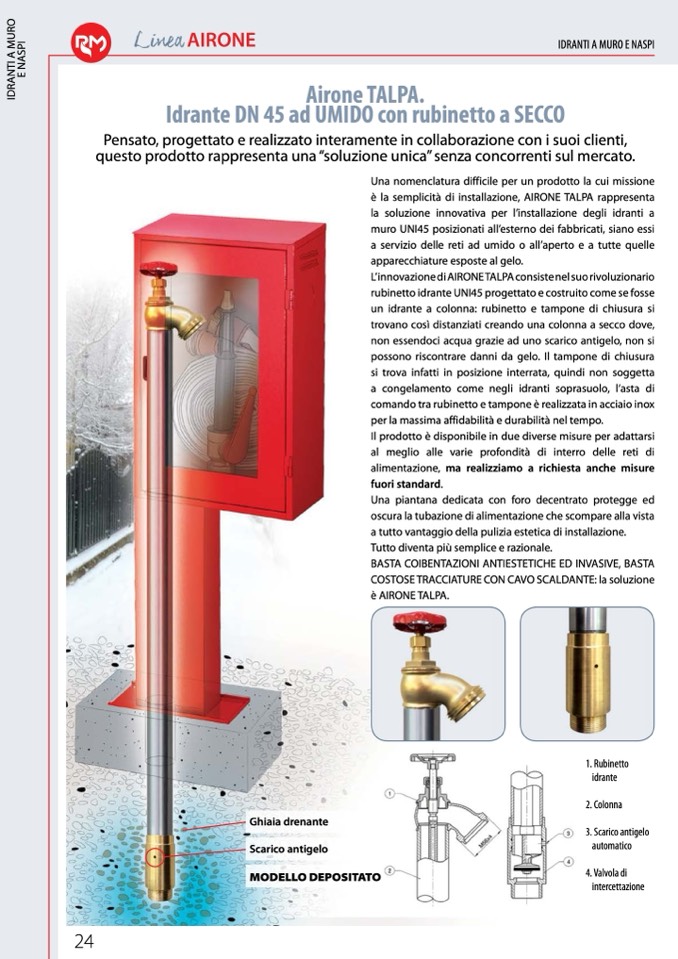 IDRANTI A MURO E NASPI

RM Linea AIRONE

IDRANTI A MURO E NASPI

Airone TALPA.
Idrante DN 45 ad UMIDO con rubinetto a SECCO

Pensato, progettato e realizzato interamente in collaborazione con i suoi clienti, questo prodotto rappresenta una "soluzione unica" senza concorrenti sul mercato.

Una nomenclatura difficile per un prodotto la cui missione è la semplicità di installazione, AIRONE TALPA rappresenta la soluzione innovativa per l'installazione degli idranti a muro UNI45 posizionati all'esterno dei fabbricati, siano essi a servizio delle reti ad umido o all'aperto e a tutte quelle apparecchiature esposte al gelo.
L'innovazione di AIRONE TALPA consiste nel suo rivoluzionario rubinetto idrante UNI45 progettato e costruito come se fosse un idrante a colonna: rubinetto e tampone di chiusura si trovano così distanziati creando una colonna a secco dove, non essendoci acqua grazie ad uno scarico antigelo, non si possono riscontrare danni da gelo. Il tampone di chiusura si trova infatti in posizione interrata, quindi non soggetta a congelamento come negli idranti soprasuolo, l'asta di comando tra rubinetto e tampone è realizzata in acciaio inox per la massima affidabilità e durabilità nel tempo.
Il prodotto è disponibile in due diverse misure per adattarsi al meglio alle varie profondità di interro delle reti di alimentazione, ma realizziamo a richiesta anche misure fuori standard.
Una piantana dedicata con foro decentrato protegge ed oscura la tubazione di alimentazione che scompare alla vista a tutto vantaggio della pulizia estetica di installazione.
Tutto diventa più semplice e razionale.
BASTA COIBENTAZIONI ANTIESTETICHE ED INVASIVE, BASTA COSTOSE TRACCIATURE CON CAVO SCALDANTE: la soluzione è AIRONE TALPA.

Ghiaia drenante
Scarico antigelo
MODELLO DEPOSITATO

1
2
3
4

1. Rubinetto idrante
2. Colonna
3. Scarico antigelo automatico
4. Valvola di intercettazione

24